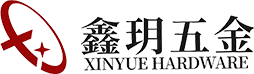 鑫玥五金
XINYUE HARDWARE